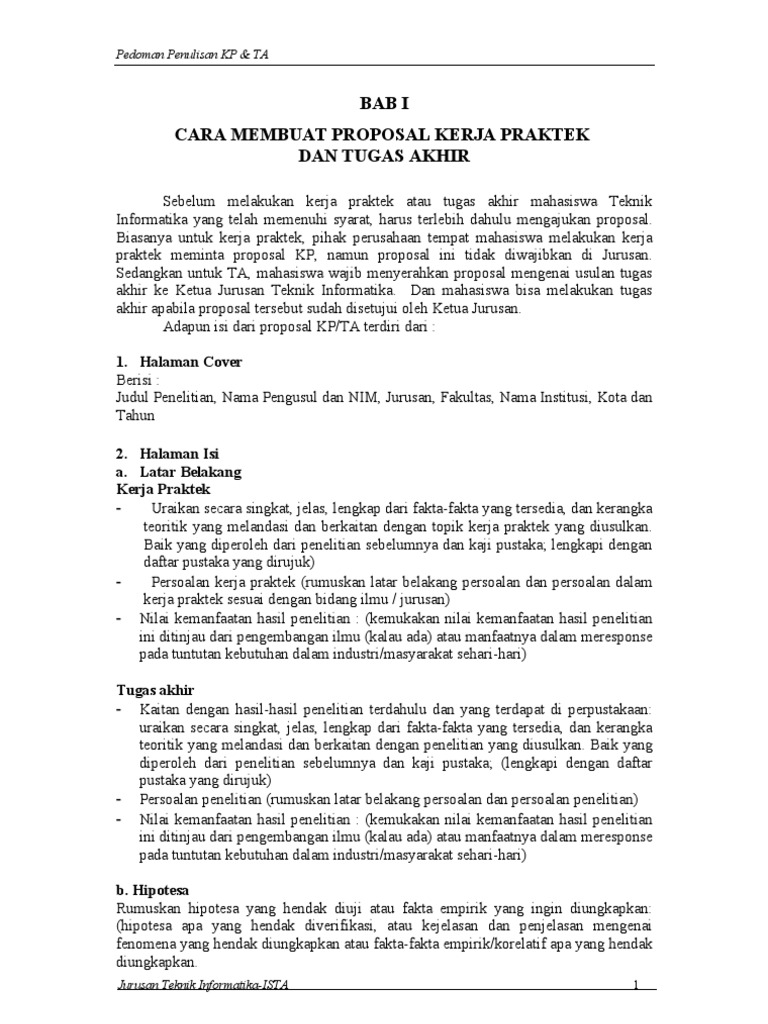 Pedoman Penulisan KP & TA

BAB I

CARA MEMBUAT PROPOSAL KERJA PRAKTEK DAN TUGAS AKHIR

Sebelum melakukan kerja praktek atau tugas akhir mahasiswa Teknik Informatika yang telah memenuhi syarat, harus terlebih dahulu mengajukan proposal. Biasanya untuk kerja praktek, pihak perusahaan tempat mahasiswa melakukan kerja praktek meminta proposal KP, namun proposal ini tidak diwajibkan di Jurusan. Sedangkan untuk TA, mahasiswa wajib menyerahkan proposal mengenai usulan tugas akhir ke Ketua Jurusan Teknik Informatika. Dan mahasiswa bisa melakukan tugas akhir apabila proposal tersebut sudah disetujui oleh Ketua Jurusan.

Adapun isi dari proposal KP/TA terdiri dari :

1. Halaman Cover
Berisi :
Judul Penelitian, Nama Pengusul dan NIM, Jurusan, Fakultas, Nama Institusi, Kota dan Tahun

2. Halaman Isi
a. Latar Belakang
Kerja Praktek
- Uraikan secara singkat, jelas, lengkap dari fakta-fakta yang tersedia, dan kerangka teoritik yang melandasi dan berkaitan dengan topik kerja praktek yang diusulkan. Baik yang diperoleh dari penelitian sebelumnya dan kaji pustaka; lengkapi dengan daftar pustaka yang dirujuk)
- Persoalan kerja praktek (rumuskan latar belakang persoalan dan persoalan dalam kerja praktek sesuai dengan bidang ilmu / jurusan)
- Nilai kemanfaatan hasil penelitian : (kemukakan nilai kemanfaatan hasil penelitian ini ditinjau dari pengembangan ilmu (kalau ada) atau manfaatnya dalam meresponse pada tuntutan kebutuhan dalam industri/masyarakat sehari-hari)

Tugas akhir
- Kaitan dengan hasil-hasil penelitian terdahulu dan yang terdapat di perpustakaan: uraikan secara singkat, jelas, lengkap dari fakta-fakta yang tersedia, dan kerangka teoritik yang melandasi dan berkaitan dengan penelitian yang diusulkan. Baik yang diperoleh dari penelitian sebelumnya dan kaji pustaka; (lengkapi dengan daftar pustaka yang dirujuk)
- Persoalan penelitian (rumuskan latar belakang persoalan dan persoalan penelitian)
- Nilai kemanfaatan hasil penelitian : (kemukakan nilai kemanfaatan hasil penelitian ini ditinjau dari pengembangan ilmu (kalau ada) atau manfaatnya dalam meresponse pada tuntutan kebutuhan dalam industri/masyarakat sehari-hari)

b. Hipotesa
Rumuskan hipotesa yang hendak diuji atau fakta empirik yang ingin diungkapkan: (hipotesa apa yang hendak diverifikasi, atau kejelasan dan penjelasan mengenai fenomena yang hendak diungkapkan atau fakta-fakta empirik/korelatif apa yang hendak diungkapkan.

Jurusan Teknik Informatika-ISTA 1